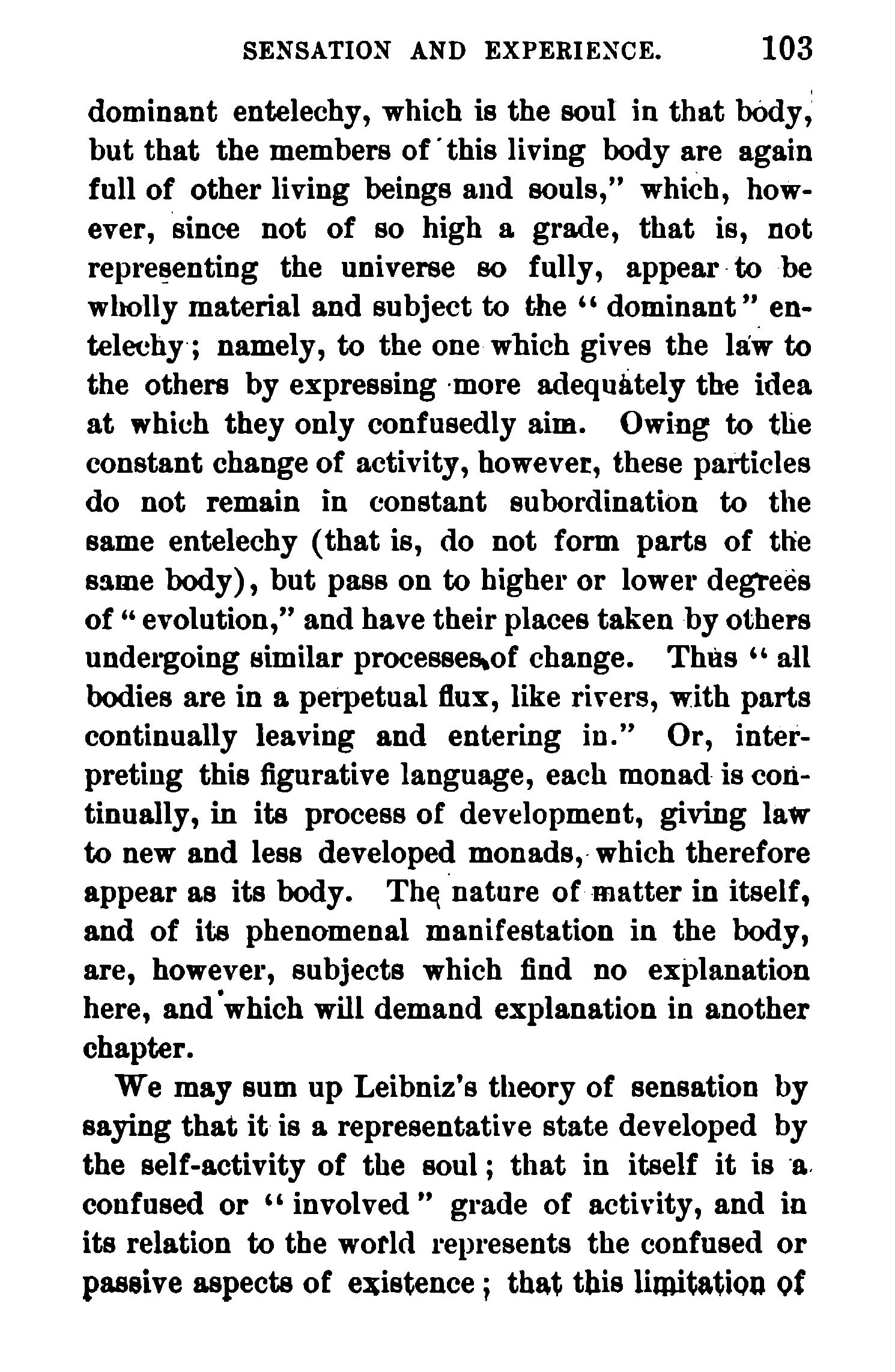 SENSATION AND EXPERIENCE. 103

dominant entelechy, which is the soul in that body, but that the members of this living body are again full of other living beings and souls," which, however, since not of so high a grade, that is, not representing the universe so fully, appear to be wholly material and subject to the "dominant" entelechy; namely, to the one which gives the law to the others by expressing more adequately the idea at which they only confusedly aim. Owing to the constant change of activity, however, these particles do not remain in constant subordination to the same entelechy (that is, do not form parts of the same body), but pass on to higher or lower degrees of "evolution," and have their places taken by others undergoing similar processes of change. Thus "all bodies are in a perpetual flux, like rivers, with parts continually leaving and entering in." Or, interpreting this figurative language, each monad is continually, in its process of development, giving law to new and less developed monads, which therefore appear as its body. The nature of matter in itself, and of its phenomenal manifestation in the body, are, however, subjects which find no explanation here, and which will demand explanation in another chapter.

We may sum up Leibniz's theory of sensation by saying that it is a representative state developed by the self-activity of the soul; that in itself it is a confused or "involved" grade of activity, and in its relation to the world represents the confused or passive aspects of existence; that this limitation of